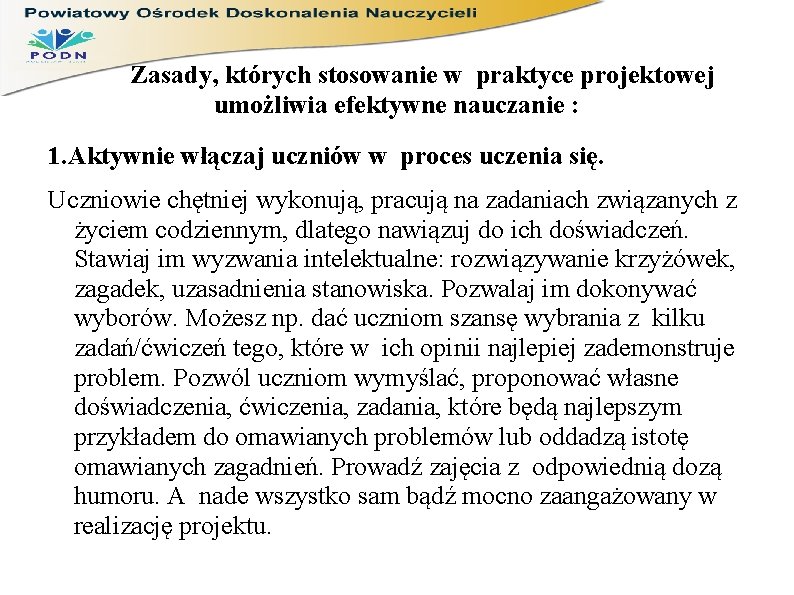 Powiatowy Ośrodek Doskonalenia Nauczycieli

PODN

Zasady, których stosowanie w praktyce projektowej umożliwia efektywne nauczanie :

1.Aktywnie włączaj uczniów w proces uczenia się.

Uczniowie chętniej wykonują, pracują na zadaniach związanych z życiem codziennym, dlatego nawiązuj do ich doświadczeń. Stawiaj im wyzwania intelektualne: rozwiązywanie krzyżówek, zagadek, uzasadnienia stanowiska. Pozwalaj im dokonywać wyborów. Możesz np. dać uczniom szansę wybrania z kilku zadań/ćwiczeń tego, które w ich opinii najlepiej zademonstruje problem. Pozwól uczniom wymyślać, proponować własne doświadczenia, ćwiczenia, zadania, które będą najlepszym przykładem do omawianych problemów lub oddadzą istotę omawianych zagadnień. Prowadź zajęcia z odpowiednią dozą humoru. A nade wszystko sam bądź mocno zaangażowany w realizację projektu.